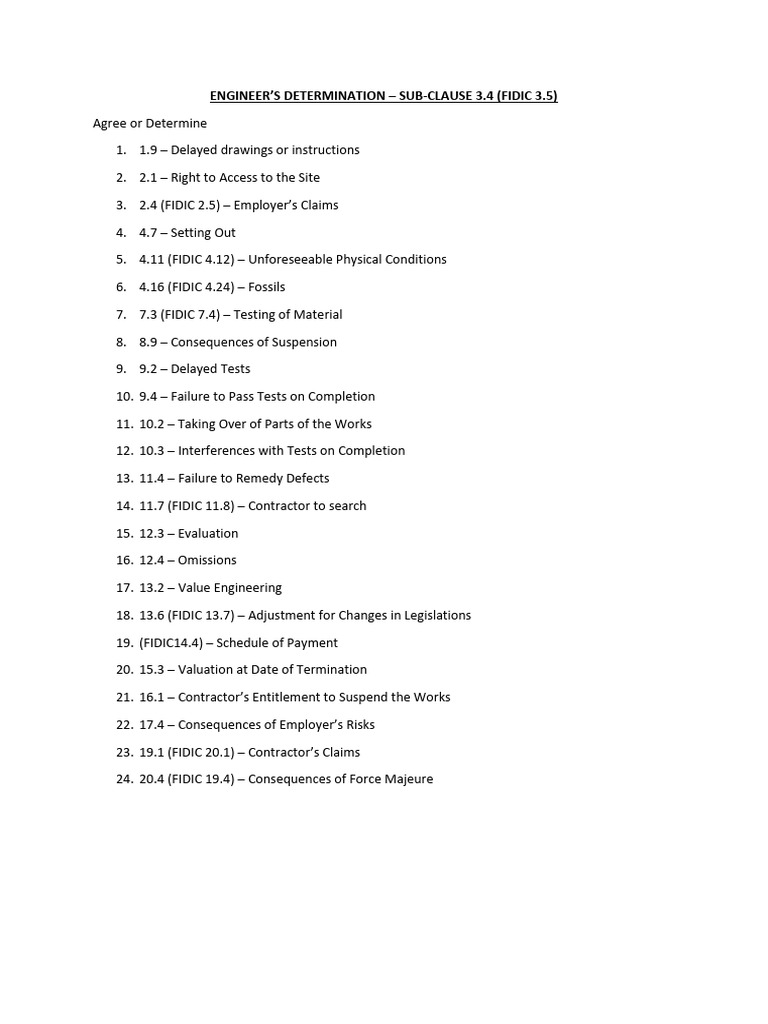 ENGINEER'S DETERMINATION – SUB-CLAUSE 3.4 (FIDIC 3.5)

Agree or Determine

1. 1.9 – Delayed drawings or instructions
2. 2.1 – Right to Access to the Site
3. 2.4 (FIDIC 2.5) – Employer's Claims
4. 4.7 – Setting Out
5. 4.11 (FIDIC 4.12) – Unforeseeable Physical Conditions
6. 4.16 (FIDIC 4.24) – Fossils
7. 7.3 (FIDIC 7.4) – Testing of Material
8. 8.9 – Consequences of Suspension
9. 9.2 – Delayed Tests
10. 9.4 – Failure to Pass Tests on Completion
11. 10.2 – Taking Over of Parts of the Works
12. 10.3 – Interferences with Tests on Completion
13. 11.4 – Failure to Remedy Defects
14. 11.7 (FIDIC 11.8) – Contractor to search
15. 12.3 – Evaluation
16. 12.4 – Omissions
17. 13.2 – Value Engineering
18. 13.6 (FIDIC 13.7) – Adjustment for Changes in Legislations
19. (FIDIC14.4) – Schedule of Payment
20. 15.3 – Valuation at Date of Termination
21. 16.1 – Contractor's Entitlement to Suspend the Works
22. 17.4 – Consequences of Employer's Risks
23. 19.1 (FIDIC 20.1) – Contractor's Claims
24. 20.4 (FIDIC 19.4) – Consequences of Force Majeure